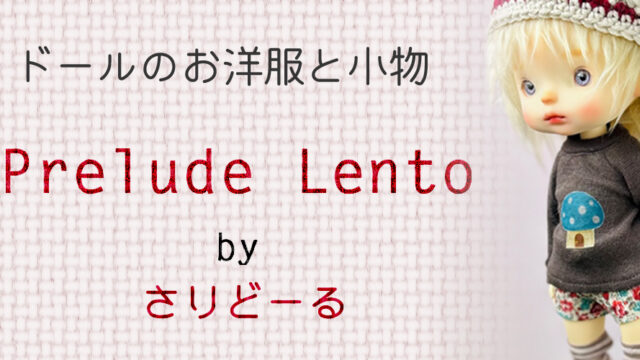 ドールのお洋服と小物

Prelude Lento

by

さりどーる